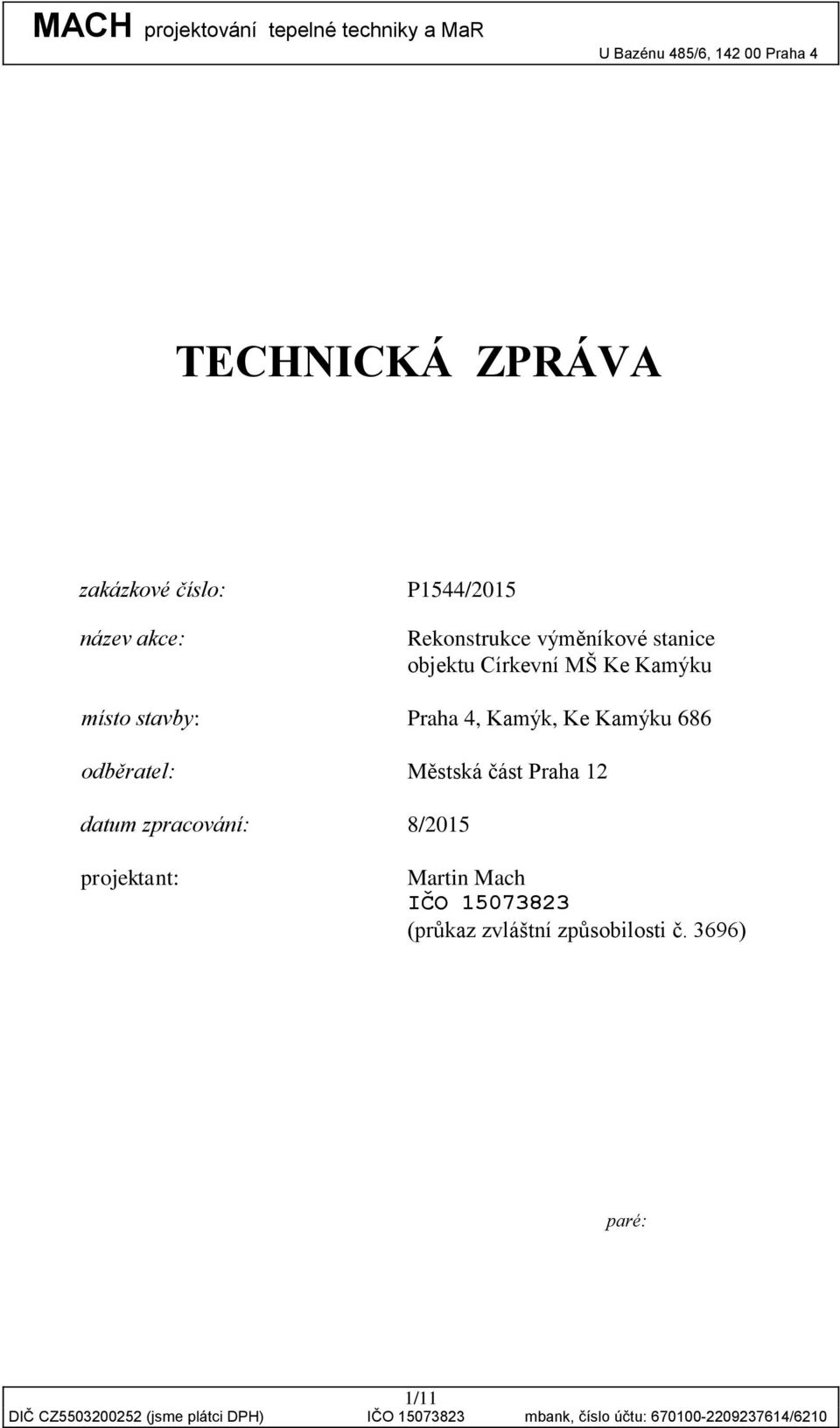 MACH projektování tepelné techniky a MaR
U Bazénu 485/6, 142 00 Praha 4

TECHNICKÁ ZPRÁVA

zakázkové číslo: P1544/2015

název akce: Rekonstrukce výměníkové stanice objektu Církevní MŠ Ke Kamýku

místo stavby: Praha 4, Kamýk, Ke Kamýku 686

odběratel: Městská část Praha 12

datum zpracování: 8/2015

projektant: Martin Mach
IČO 15073823
(průkaz zvláštní způsobilosti č. 3696)

paré:

1/11
DIČ CZ5503200252 (jsme plátci DPH) IČO 15073823 mbank, číslo účtu: 670100-2209237614/6210